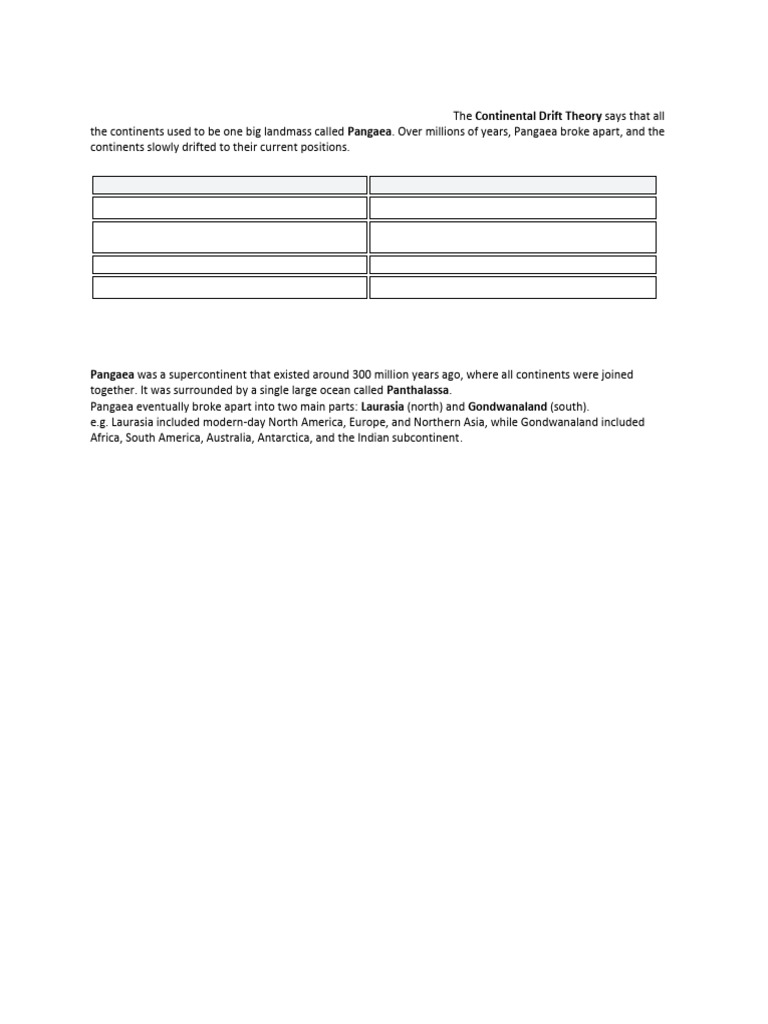 The Continental Drift Theory says that all the continents used to be one big landmass called Pangaea. Over millions of years, Pangaea broke apart, and the continents slowly drifted to their current positions.

Pangaea was a supercontinent that existed around 300 million years ago, where all continents were joined together. It was surrounded by a single large ocean called Panthalassa.

Pangaea eventually broke apart into two main parts: Laurasia (north) and Gondwanaland (south).

e.g. Laurasia included modern-day North America, Europe, and Northern Asia, while Gondwanaland included Africa, South America, Australia, Antarctica, and the Indian subcontinent.